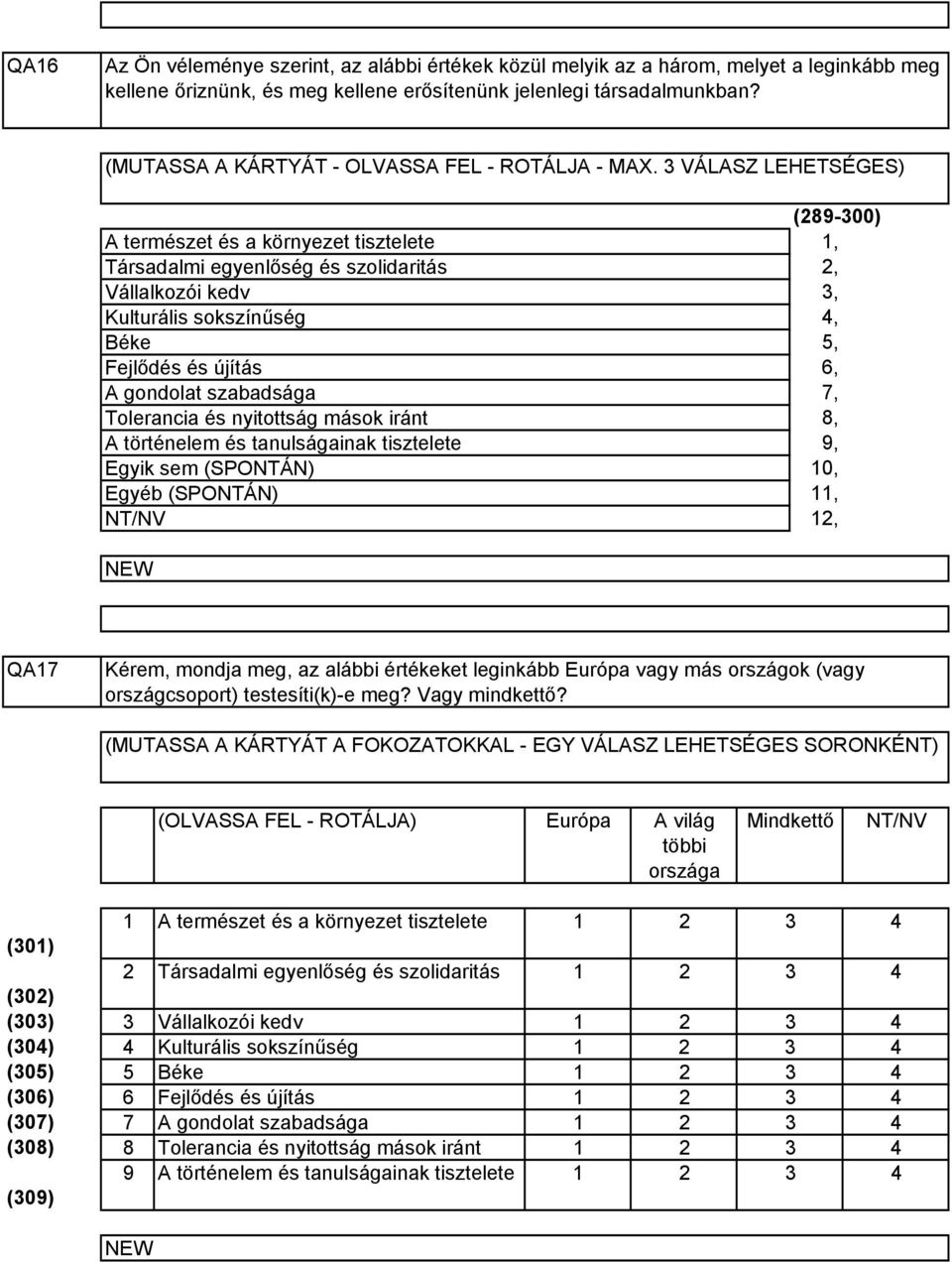 QA16

Az Ön véleménye szerint, az alábbi értékek közül melyik az a három, melyet a leginkább meg kellene őriznünk, és meg kellene erősítenünk jelenlegi társadalmunkban?

(MUTASSA A KÁRTYÁT - OLVASSA FEL - ROTÁLJA - MAX. 3 VÁLASZ LEHETSÉGES)

| | (289-300) |
|---|---|
| A természet és a környezet tisztelete | 1, |
| Társadalmi egyenlőség és szolidaritás | 2, |
| Vállalkozói kedv | 3, |
| Kulturális sokszínűség | 4, |
| Béke | 5, |
| Fejlődés és újítás | 6, |
| A gondolat szabadsága | 7, |
| Tolerancia és nyitottság mások iránt | 8, |
| A történelem és tanulságainak tisztelete | 9, |
| Egyik sem (SPONTÁN) | 10, |
| Egyéb (SPONTÁN) | 11, |
| NT/NV | 12, |

NEW

QA17

Kérem, mondja meg, az alábbi értékeket leginkább Európa vagy más országok (vagy országcsoport) testesíti(k)-e meg? Vagy mindkettő?

(MUTASSA A KÁRTYÁT A FOKOZATOKKAL - EGY VÁLASZ LEHETSÉGES SORONKÉNT)

| | | (OLVASSA FEL - ROTÁLJA) | Európa | A világ többi országa | Mindkettő | NT/NV |
|---|---|---|---|---|---|---|
| (301) | 1 | A természet és a környezet tisztelete | 1 | 2 | 3 | 4 |
| (302) | 2 | Társadalmi egyenlőség és szolidaritás | 1 | 2 | 3 | 4 |
| (303) | 3 | Vállalkozói kedv | 1 | 2 | 3 | 4 |
| (304) | 4 | Kulturális sokszínűség | 1 | 2 | 3 | 4 |
| (305) | 5 | Béke | 1 | 2 | 3 | 4 |
| (306) | 6 | Fejlődés és újítás | 1 | 2 | 3 | 4 |
| (307) | 7 | A gondolat szabadsága | 1 | 2 | 3 | 4 |
| (308) | 8 | Tolerancia és nyitottság mások iránt | 1 | 2 | 3 | 4 |
| (309) | 9 | A történelem és tanulságainak tisztelete | 1 | 2 | 3 | 4 |

NEW